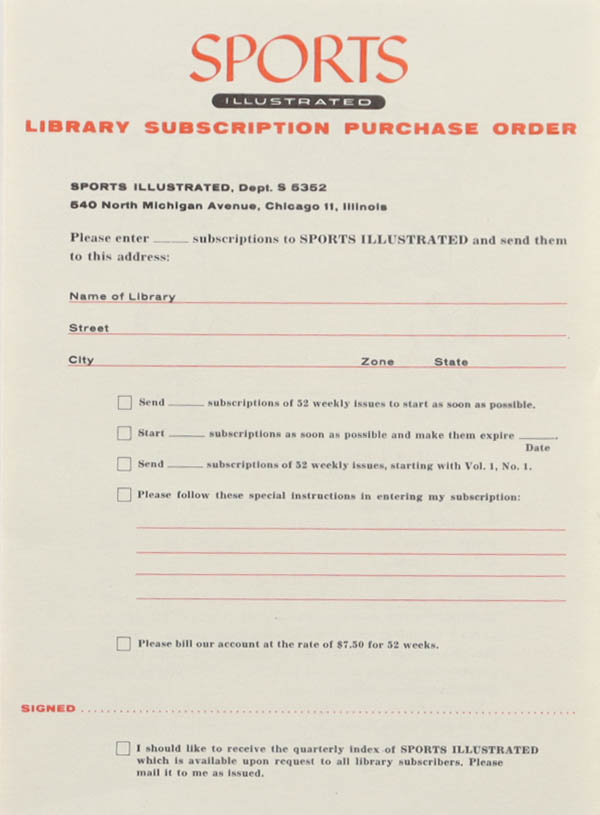 SPORTS
ILLUSTRATED
LIBRARY SUBSCRIPTION PURCHASE ORDER

SPORTS ILLUSTRATED, Dept. S 5352
540 North Michigan Avenue, Chicago 11, Illinois

Please enter ____ subscriptions to SPORTS ILLUSTRATED and send them to this address:

Name of Library ____

Street ____

City ____ Zone ____ State ____

☐ Send ____ subscriptions of 52 weekly issues to start as soon as possible.

☐ Start ____ subscriptions as soon as possible and make them expire ____.
Date

☐ Send ____ subscriptions of 52 weekly issues, starting with Vol. 1, No. 1.

☐ Please follow these special instructions in entering my subscription:

____
____
____
____

☐ Please bill our account at the rate of $7.50 for 52 weeks.

SIGNED ____

☐ I should like to receive the quarterly index of SPORTS ILLUSTRATED which is available upon request to all library subscribers. Please mail it to me as issued.